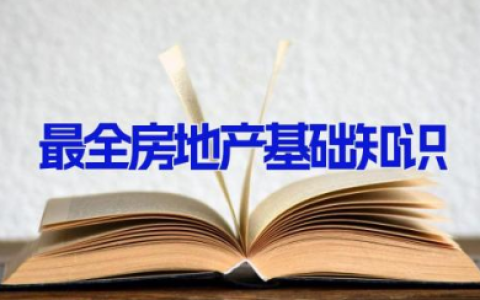 最全房地产基础知识